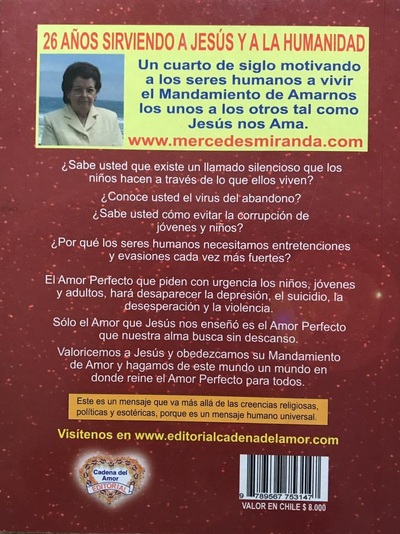 26 AÑOS SIRVIENDO A JESÚS Y A LA HUMANIDAD

Un cuarto de siglo motivando a los seres humanos a vivir el Mandamiento de Amarnos los unos a los otros tal como Jesús nos Ama.

www.mercedesmiranda.com

¿Sabe usted que existe un llamado silencioso que los niños hacen a través de lo que ellos viven?

¿Conoce usted el virus del abandono?

¿Sabe usted cómo evitar la corrupción de jóvenes y niños?

¿Por qué los seres humanos necesitamos entretenciones y evasiones cada vez más fuertes?

El Amor Perfecto que piden con urgencia los niños, jóvenes y adultos, hará desaparecer la depresión, el suicidio, la desesperación y la violencia.

Sólo el Amor que Jesús nos enseñó es el Amor Perfecto que nuestra alma busca sin descanso.

Valoricemos a Jesús y obedezcamos su Mandamiento de Amor y hagamos de este mundo un mundo en donde reine el Amor Perfecto para todos.

Este es un mensaje que va más allá de las creencias religiosas, políticas y esotéricas, porque es un mensaje humano universal.

Visítenos en www.editorialcadenadelamor.com

Cadena del Amor
EDITORIAL

9 789567 753147

VALOR EN CHILE $ 8.000